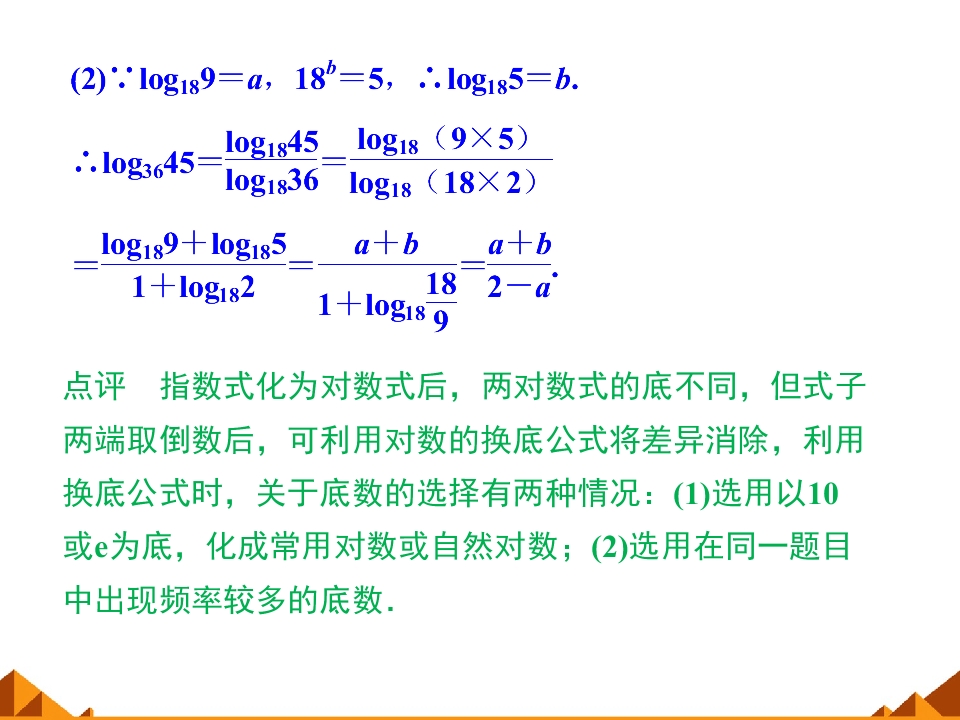 (2)$\because \log_{18}9=a$，$18^b=5$，$\therefore \log_{18}5=b$.

$\therefore \log_{36}45=\frac{\log_{18}45}{\log_{18}36}=\frac{\log_{18}(9\times 5)}{\log_{18}(18\times 2)}$

$=\frac{\log_{18}9+\log_{18}5}{1+\log_{18}2}=\frac{a+b}{1+\log_{18}\frac{18}{9}}=\frac{a+b}{2-a}$.

点评　指数式化为对数式后，两对数式的底不同，但式子两端取倒数后，可利用对数的换底公式将差异消除，利用换底公式时，关于底数的选择有两种情况：(1)选用以10或e为底，化成常用对数或自然对数；(2)选用在同一题目中出现频率较多的底数.